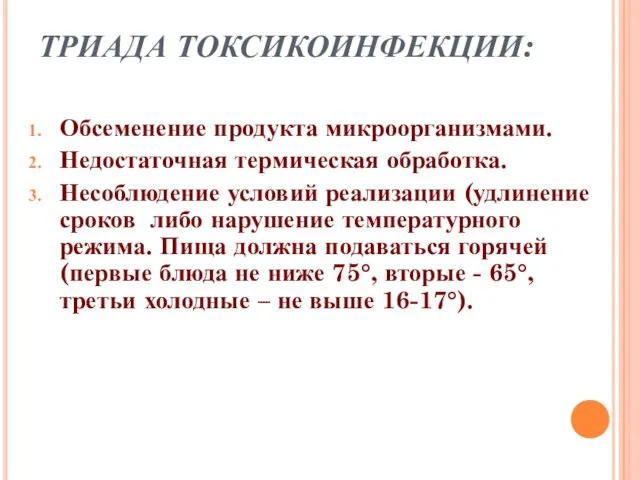 ТРИАДА ТОКСИКОИНФЕКЦИИ:

1. Обсеменение продукта микроорганизмами.
2. Недостаточная термическая обработка.
3. Несоблюдение условий реализации (удлинение сроков либо нарушение температурного режима. Пища должна подаваться горячей (первые блюда не ниже 75°, вторые - 65°, третьи холодные – не выше 16-17°).